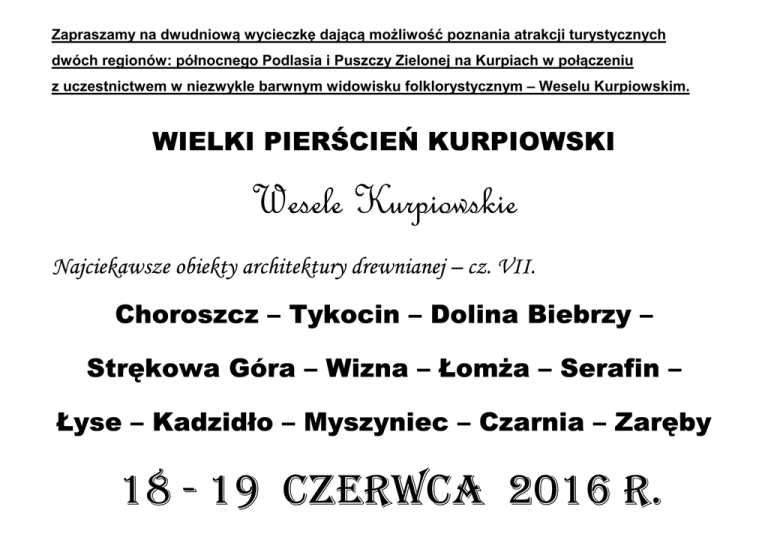 Zapraszamy na dwudniową wycieczkę dającą możliwość poznania atrakcji turystycznych dwóch regionów: północnego Podlasia i Puszczy Zielonej na Kurpiach w połączeniu z uczestnictwem w niezwykle barwnym widowisku folklorystycznym – Weselu Kurpiowskim.

WIELKI PIERŚCIEŃ KURPIOWSKI

Wesele Kurpiowskie

Najciekawsze obiekty architektury drewnianej – cz. VII.

Choroszcz – Tykocin – Dolina Biebrzy –

Strękowa Góra – Wizna – Łomża – Serafin –

Łyse – Kadzidło – Myszyniec – Czarnia – Zaręby

18 - 19 CZERWCA 2016 R.